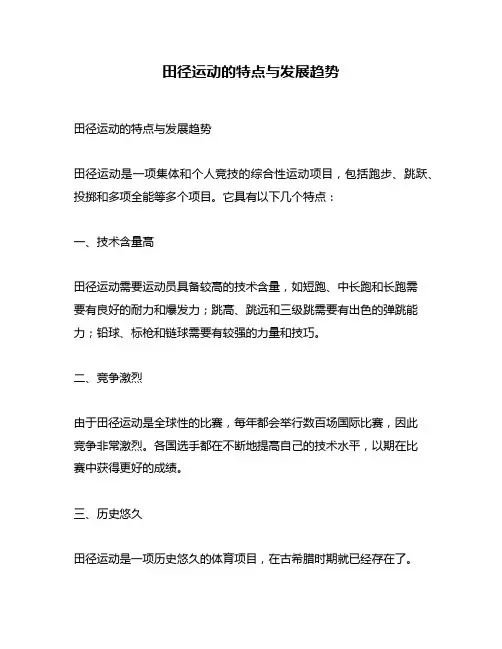 田径运动的特点与发展趋势

田径运动的特点与发展趋势

田径运动是一项集体和个人竞技的综合性运动项目，包括跑步、跳跃、投掷和多项全能等多个项目。它具有以下几个特点：

一、技术含量高

田径运动需要运动员具备较高的技术含量，如短跑、中长跑和长跑需要有良好的耐力和爆发力；跳高、跳远和三级跳需要有出色的弹跳能力；铅球、标枪和链球需要有较强的力量和技巧。

二、竞争激烈

由于田径运动是全球性的比赛，每年都会举行数百场国际比赛，因此竞争非常激烈。各国选手都在不断地提高自己的技术水平，以期在比赛中获得更好的成绩。

三、历史悠久

田径运动是一项历史悠久的体育项目，在古希腊时期就已经存在了。